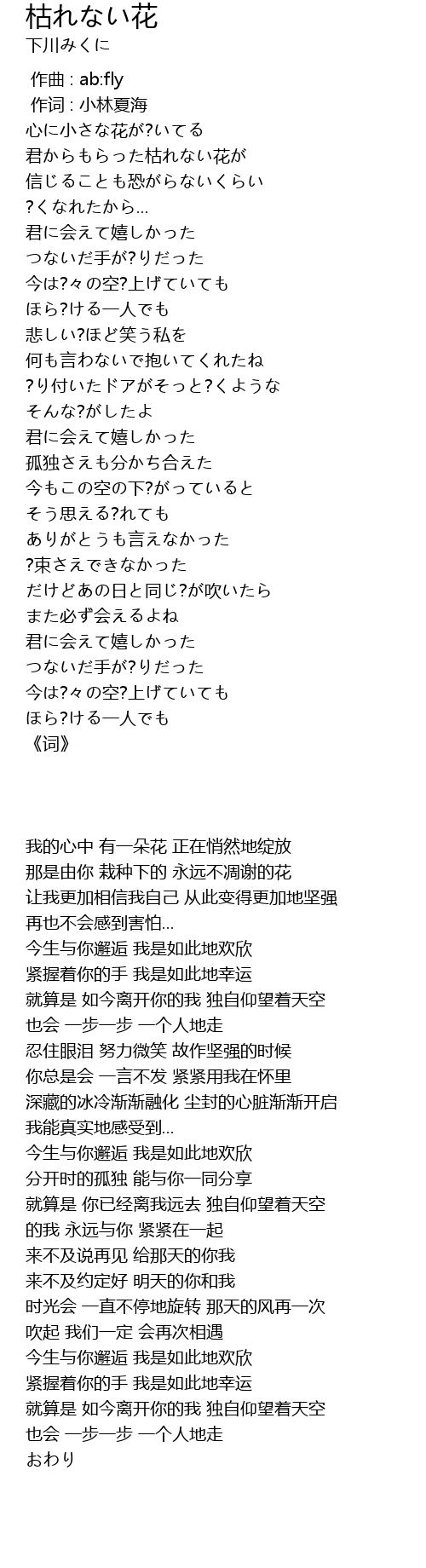 枯れない花
下川みくに

作曲 : ab:fly
作词 : 小林夏海
心に小さな花が?いてる
君からもらった枯れない花が
信じることも恐がらないくらい
?くなれたから...
君に会えて嬉しかった
つないだ手が?りだった
今は?々の空?上げていても
ほら?ける一人でも
悲しい?ほど笑う私を
何も言わないで抱いてくれたね
?り付いたドアがそっと?くような
そんな?がしたよ
君に会えて嬉しかった
孤独さえも分かち合えた
今もこの空の下?がっていると
そう思える?れても
ありがとうも言えなかった
?束さえできなかった
だけどあの日と同じ?が吹いたら
また必ず会えるよね
君に会えて嬉しかった
つないだ手が?りだった
今は?々の空?上げていても
ほら?ける一人でも
《词》

我的心中 有一朵花 正在悄然地绽放
那是由你 栽种下的 永远不凋谢的花
让我更加相信我自己 从此变得更加地坚强
再也不会感到害怕...
今生与你邂逅 我是如此地欢欣
紧握着你的手 我是如此地幸运
就算是 如今离开你的我 独自仰望着天空
也会 一步一步 一个人地走
忍住眼泪 努力微笑 故作坚强的时候
你总是会 一言不发 紧紧用我在怀里
深藏的冰冷渐渐融化 尘封的心脏渐渐开启
我能真实地感受到...
今生与你邂逅 我是如此地欢欣
分开时的孤独 能与你一同分享
就算是 你已经离我远去 独自仰望着天空
的我 永远与你 紧紧在一起
来不及说再见 给那天的你我
来不及约定好 明天的你和我
时光会 一直不停地旋转 那天的风再一次
吹起 我们一定 会再次相遇
今生与你邂逅 我是如此地欢欣
紧握着你的手 我是如此地幸运
就算是 如今离开你的我 独自仰望着天空
也会 一步一步 一个人地走
おわり